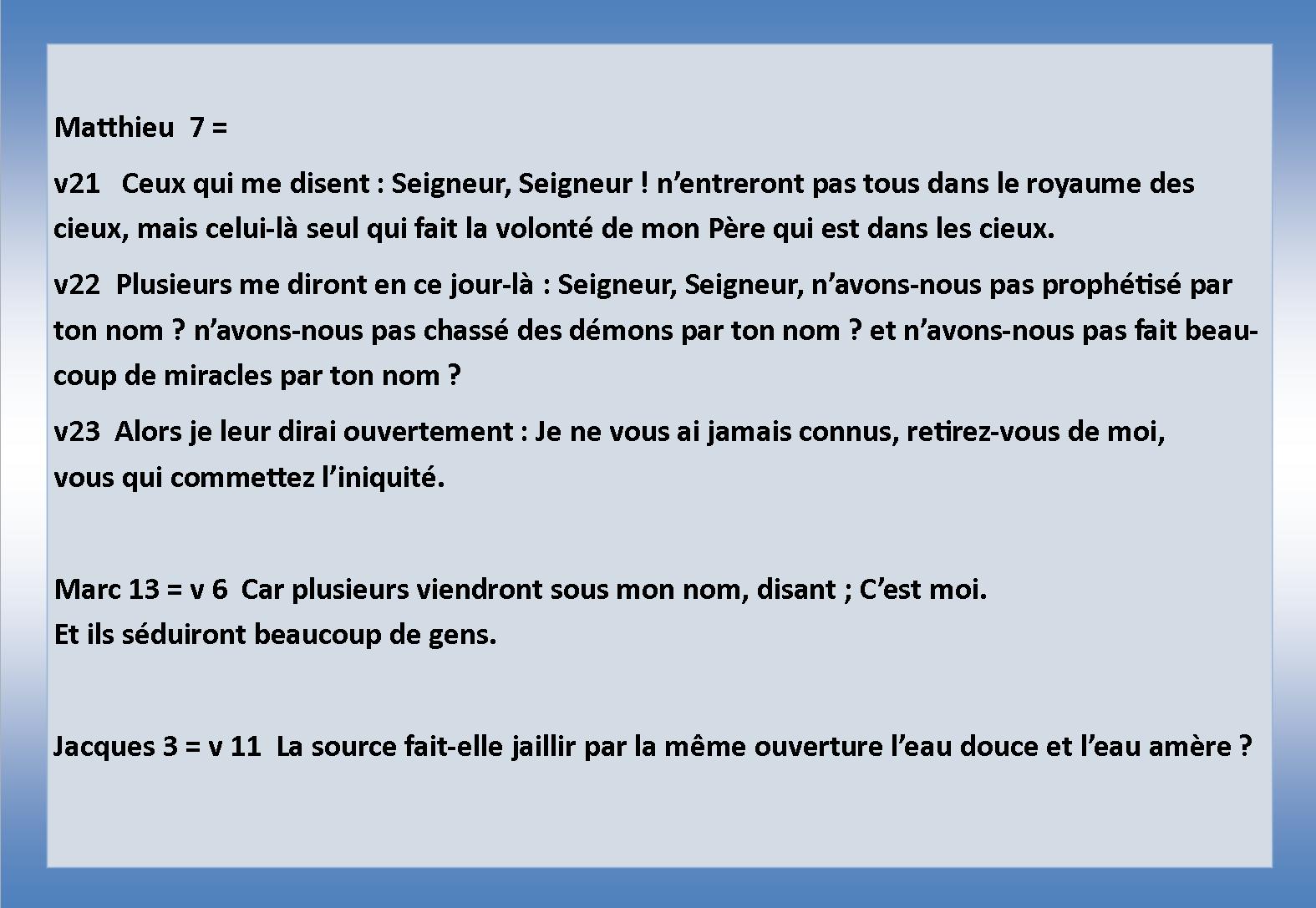 Matthieu 7 =

v21 Ceux qui me disent : Seigneur, Seigneur ! n’entreront pas tous dans le royaume des cieux, mais celui-là seul qui fait la volonté de mon Père qui est dans les cieux.

v22 Plusieurs me diront en ce jour-là : Seigneur, Seigneur, n’avons-nous pas prophétisé par ton nom ? n’avons-nous pas chassé des démons par ton nom ? et n’avons-nous pas fait beaucoup de miracles par ton nom ?

v23 Alors je leur dirai ouvertement : Je ne vous ai jamais connus, retirez-vous de moi, vous qui commettez l’iniquité.

Marc 13 = v 6 Car plusieurs viendront sous mon nom, disant ; C’est moi.
Et ils séduiront beaucoup de gens.

Jacques 3 = v 11 La source fait-elle jaillir par la même ouverture l’eau douce et l’eau amère ?